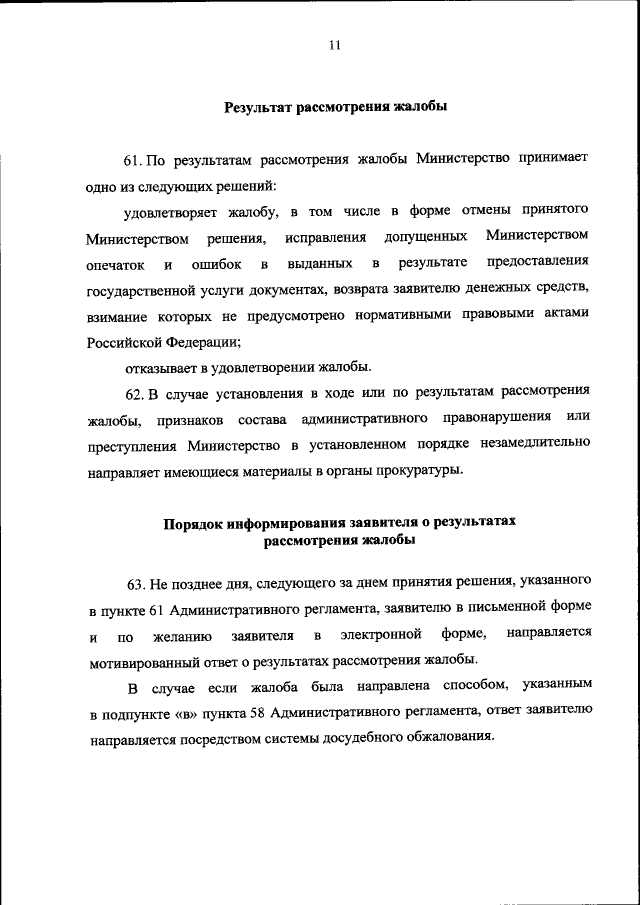 11

Результат рассмотрения жалобы

61. По результатам рассмотрения жалобы Министерство принимает одно из следующих решений:

удовлетворяет жалобу, в том числе в форме отмены принятого Министерством решения, исправления допущенных Министерством опечаток и ошибок в выданных в результате предоставления государственной услуги документах, возврата заявителю денежных средств, взимание которых не предусмотрено нормативными правовыми актами Российской Федерации;

отказывает в удовлетворении жалобы.

62. В случае установления в ходе или по результатам рассмотрения жалобы, признаков состава административного правонарушения или преступления Министерство в установленном порядке незамедлительно направляет имеющиеся материалы в органы прокуратуры.

Порядок информирования заявителя о результатах рассмотрения жалобы

63. Не позднее дня, следующего за днем принятия решения, указанного в пункте 61 Административного регламента, заявителю в письменной форме и по желанию заявителя в электронной форме, направляется мотивированный ответ о результатах рассмотрения жалобы.

В случае если жалоба была направлена способом, указанным в подпункте «в» пункта 58 Административного регламента, ответ заявителю направляется посредством системы досудебного обжалования.